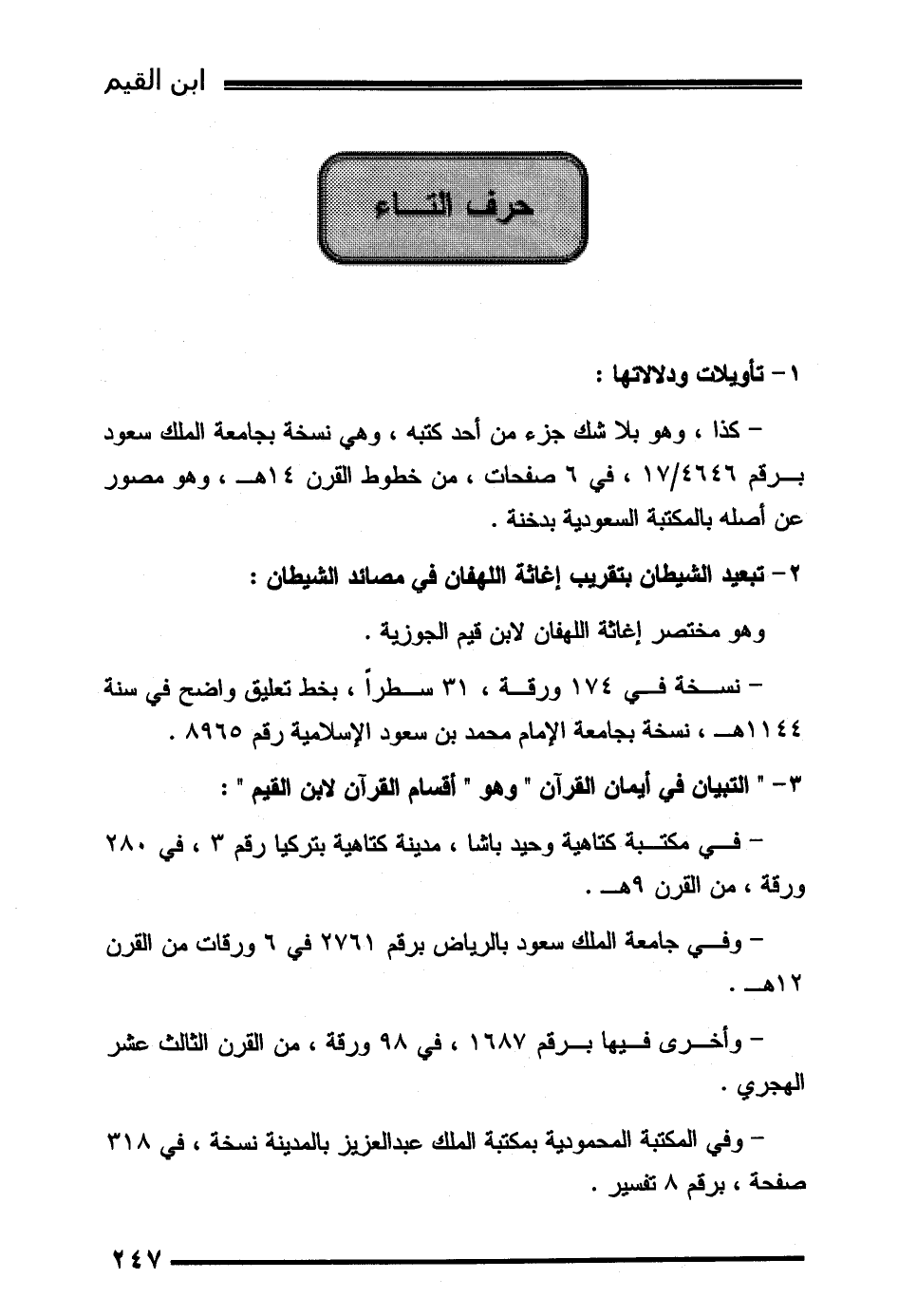 ابن القيم

حرف التاء

١- تأويلات ودلالاتها :

- كذا ، وهو بلا شك جزء من أحد كتبه ، وهي نسخة بجامعة الملك سعود برقم ١٧/٤٦٤٦ ، في ٦ صفحات ، من خطوط القرن ١٤هـ ، وهو مصور عن أصله بالمكتبة السعودية بدخنة .

٢- تبعيد الشيطان بتقريب إغاثة اللهفان في مصائد الشيطان :

وهو مختصر إغاثة اللهفان لابن قيم الجوزية .

- نسخة في ١٧٤ ورقة ، ٣١ سطراً ، بخط تعليق واضح في سنة ١١٤٤هـ ، نسخة بجامعة الإمام محمد بن سعود الإسلامية رقم ٨٩٦٥ .

٣- " التبيان في أيمان القرآن " وهو " أقسام القرآن لابن القيم " :

- في مكتبة كتاهية وحيد باشا ، مدينة كتاهية بتركيا رقم ٣ ، في ٢٨٠ ورقة ، من القرن ٩هـ .

- وفي جامعة الملك سعود بالرياض برقم ٢٧٦١ في ٦ ورقات من القرن ١٢هـ .

- وأخرى فيها برقم ١٦٨٧ ، في ٩٨ ورقة ، من القرن الثالث عشر الهجري .

- وفي المكتبة المحمودية بمكتبة الملك عبدالعزيز بالمدينة نسخة ، في ٣١٨ صفحة ، برقم ٨ تفسير .

٢٤٧